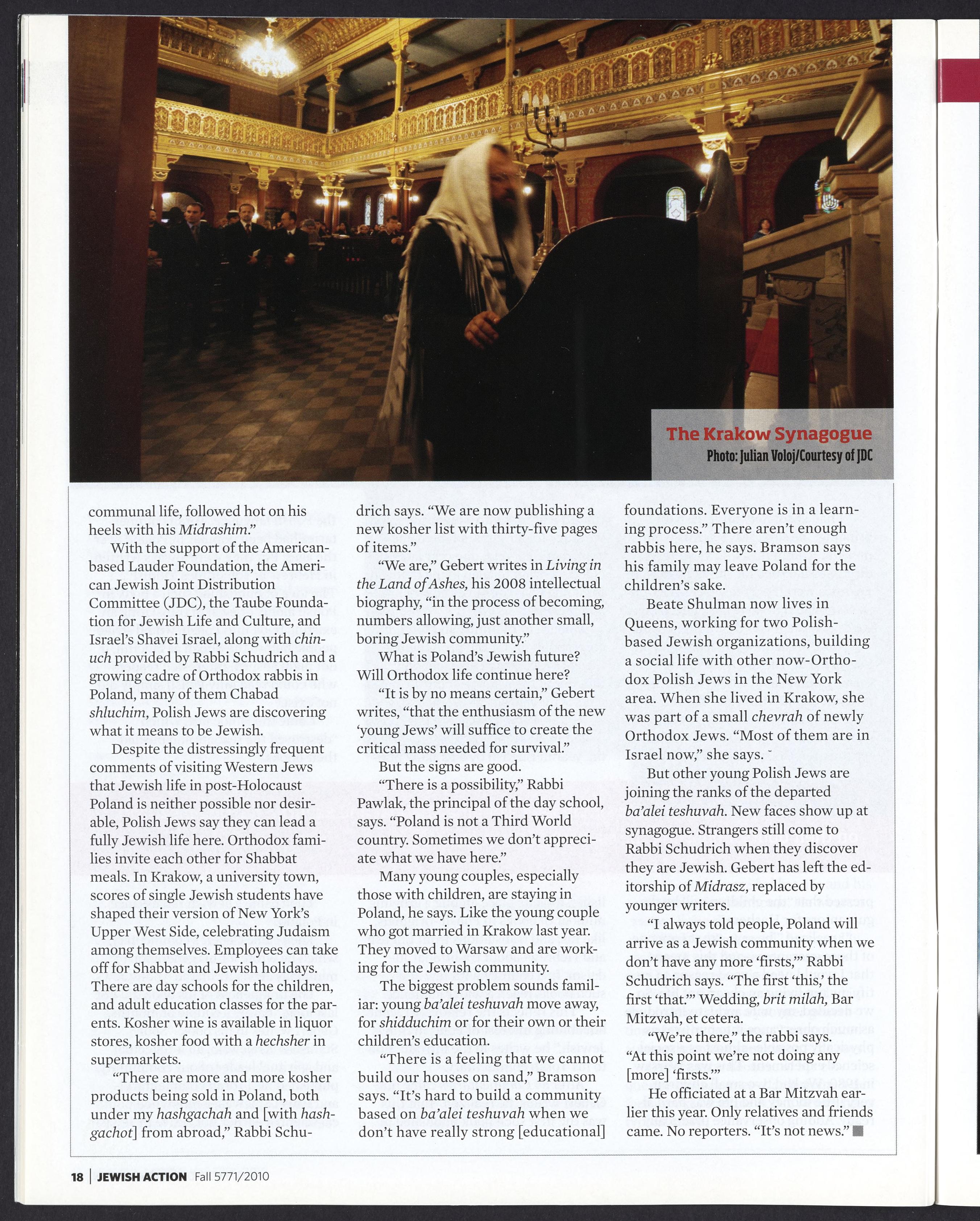 The Krakow Synagogue
Photo: Julian Voloj/Courtesy of JDC

communal life, followed hot on his heels with his Midrashim."

With the support of the American-based Lauder Foundation, the American Jewish Joint Distribution Committee (JDC), the Taube Foundation for Jewish Life and Culture, and Israel's Shavei Israel, along with chinuch provided by Rabbi Schudrich and a growing cadre of Orthodox rabbis in Poland, many of them Chabad shluchim, Polish Jews are discovering what it means to be Jewish.

Despite the distressingly frequent comments of visiting Western Jews that Jewish life in post-Holocaust Poland is neither possible nor desirable, Polish Jews say they can lead a fully Jewish life here. Orthodox families invite each other for Shabbat meals. In Krakow, a university town, scores of single Jewish students have shaped their version of New York's Upper West Side, celebrating Judaism among themselves. Employees can take off for Shabbat and Jewish holidays. There are day schools for the children, and adult education classes for the parents. Kosher wine is available in liquor stores, kosher food with a hechsher in supermarkets.

"There are more and more kosher products being sold in Poland, both under my hashgachah and [with hashgachot] from abroad," Rabbi Schudrich says. "We are now publishing a new kosher list with thirty-five pages of items."

"We are," Gebert writes in Living in the Land of Ashes, his 2008 intellectual biography, "in the process of becoming, numbers allowing, just another small, boring Jewish community."

What is Poland's Jewish future? Will Orthodox life continue here?

"It is by no means certain," Gebert writes, "that the enthusiasm of the new 'young Jews' will suffice to create the critical mass needed for survival."

But the signs are good.

"There is a possibility," Rabbi Pawlak, the principal of the day school, says. "Poland is not a Third World country. Sometimes we don't appreciate what we have here."

Many young couples, especially those with children, are staying in Poland, he says. Like the young couple who got married in Krakow last year. They moved to Warsaw and are working for the Jewish community.

The biggest problem sounds familiar: young ba'alei teshuvah move away, for shidduchim or for their own or their children's education.

"There is a feeling that we cannot build our houses on sand," Bramson says. "It's hard to build a community based on ba'alei teshuvah when we don't have really strong [educational] foundations. Everyone is in a learning process." There aren't enough rabbis here, he says. Bramson says his family may leave Poland for the children's sake.

Beate Shulman now lives in Queens, working for two Polish-based Jewish organizations, building a social life with other now-Orthodox Polish Jews in the New York area. When she lived in Krakow, she was part of a small chevrah of newly Orthodox Jews. "Most of them are in Israel now," she says.

But other young Polish Jews are joining the ranks of the departed ba'alei teshuvah. New faces show up at synagogue. Strangers still come to Rabbi Schudrich when they discover they are Jewish. Gebert has left the editorship of Midrasz, replaced by younger writers.

"I always told people, Poland will arrive as a Jewish community when we don't have any more 'firsts,'" Rabbi Schudrich says. "The first 'this,' the first 'that.'" Wedding, brit milah, Bar Mitzvah, et cetera.

"We're there," the rabbi says. "At this point we're not doing any [more] 'firsts.'"

He officiated at a Bar Mitzvah earlier this year. Only relatives and friends came. No reporters. "It's not news."

18 | JEWISH ACTION Fall 5771/2010